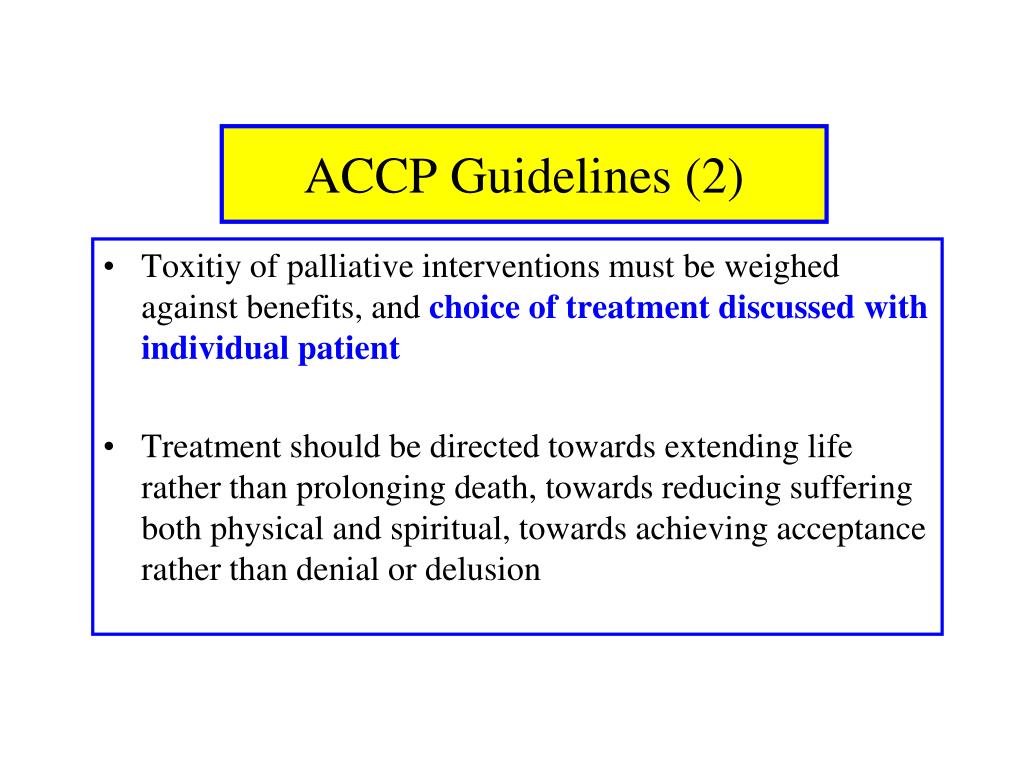 ACCP Guidelines (2)

• Toxitiy of palliative interventions must be weighed against benefits, and choice of treatment discussed with individual patient

• Treatment should be directed towards extending life rather than prolonging death, towards reducing suffering both physical and spiritual, towards achieving acceptance rather than denial or delusion